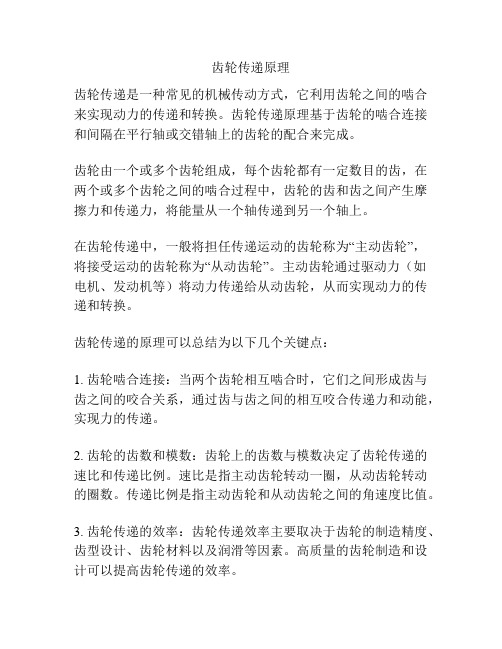 齿轮传递原理

齿轮传递是一种常见的机械传动方式，它利用齿轮之间的啮合来实现动力的传递和转换。齿轮传递原理基于齿轮的啮合连接和间隔在平行轴或交错轴上的齿轮的配合来完成。

齿轮由一个或多个齿轮组成，每个齿轮都有一定数目的齿，在两个或多个齿轮之间的啮合过程中，齿轮的齿和齿之间产生摩擦力和传递力，将能量从一个轴传递到另一个轴上。

在齿轮传递中，一般将担任传递运动的齿轮称为“主动齿轮”，将接受运动的齿轮称为“从动齿轮”。主动齿轮通过驱动力（如电机、发动机等）将动力传递给从动齿轮，从而实现动力的传递和转换。

齿轮传递的原理可以总结为以下几个关键点：

1. 齿轮啮合连接：当两个齿轮相互啮合时，它们之间形成齿与齿之间的咬合关系，通过齿与齿之间的相互咬合传递力和动能，实现力的传递。

2. 齿轮的齿数和模数：齿轮上的齿数与模数决定了齿轮传递的速比和传递比例。速比是指主动齿轮转动一圈，从动齿轮转动的圈数。传递比例是指主动齿轮和从动齿轮之间的角速度比值。

3. 齿轮传递的效率：齿轮传递效率主要取决于齿轮的制造精度、齿型设计、齿轮材料以及润滑等因素。高质量的齿轮制造和设计可以提高齿轮传递的效率。